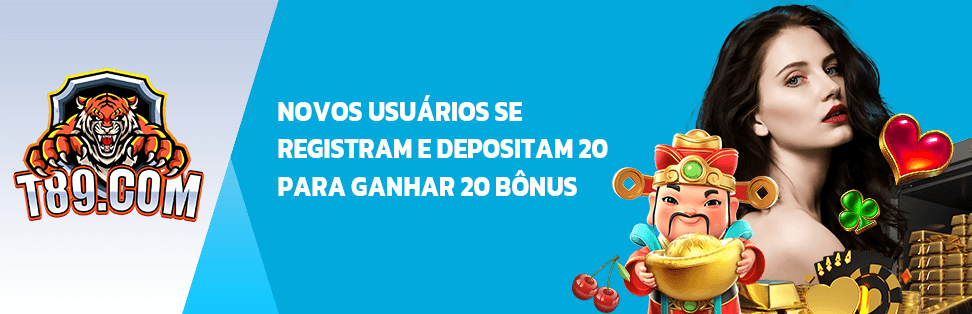 T89.COM

NOVOS USUÁRIOS SE REGISTRAM E DEPOSITAM 20 PARA GANHAR 20 BÔNUS